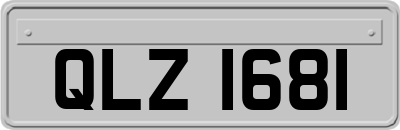 QLZ 1681